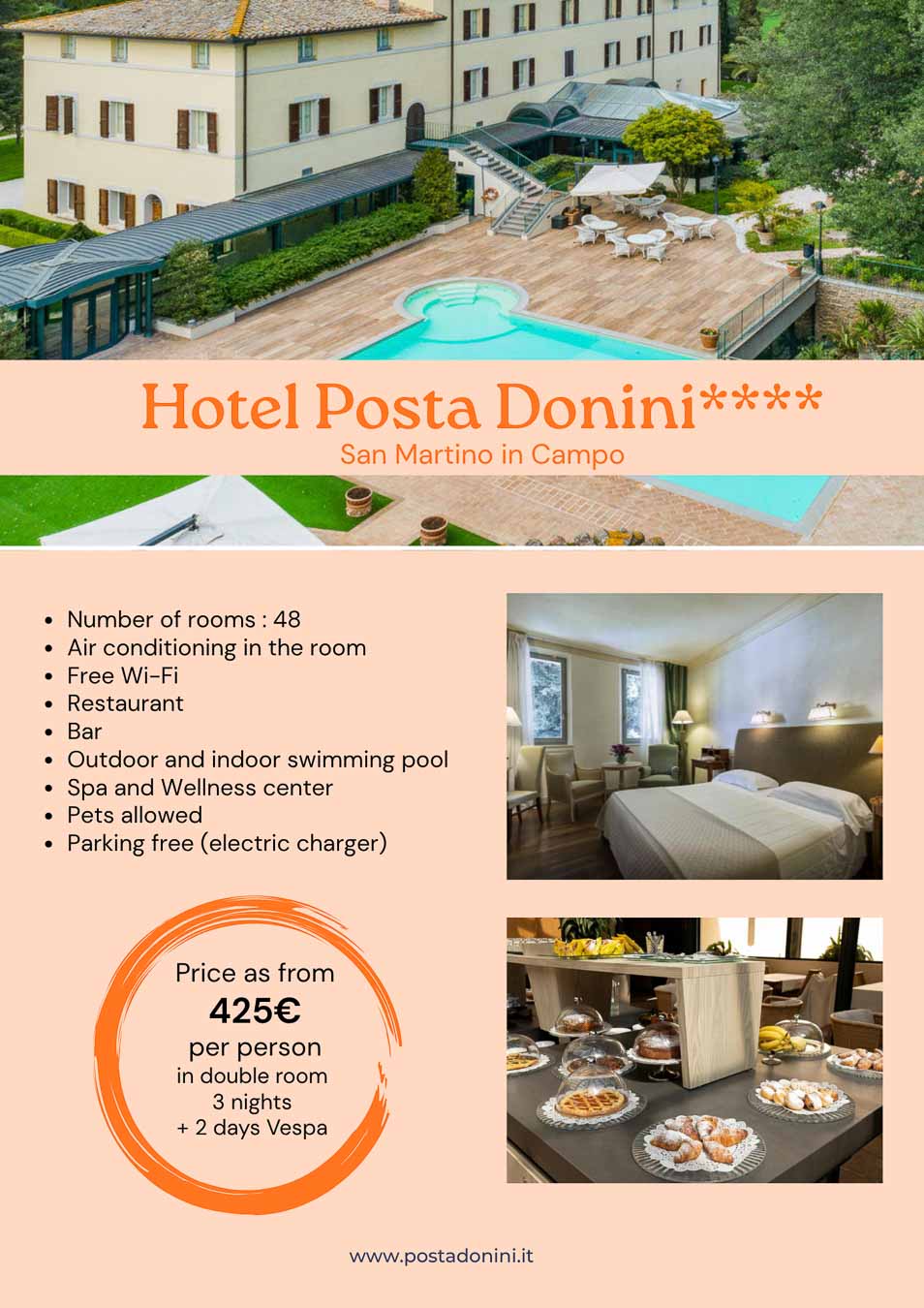 Hotel Posta Donini****
San Martino in Campo

- Number of rooms : 48
- Air conditioning in the room
- Free Wi-Fi
- Restaurant
- Bar
- Outdoor and indoor swimming pool
- Spa and Wellness center
- Pets allowed
- Parking free (electric charger)

Price as from
425€
per person
in double room
3 nights
+ 2 days Vespa

www.postadonini.it